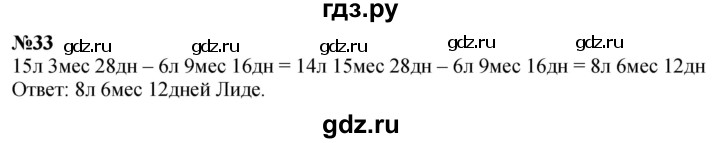 гдз.ру

№33 gdz.ru gdz.ru gdz.ru gdz.ru gdz.ru

15л 3мес 28дн – 6л 9мес 16дн = 14л 15мес 28дн – 6л 9мес 16дн = 8л 6мес 12дн
Ответ: 8л 6мес 12дней Лиде.

gdz.ru